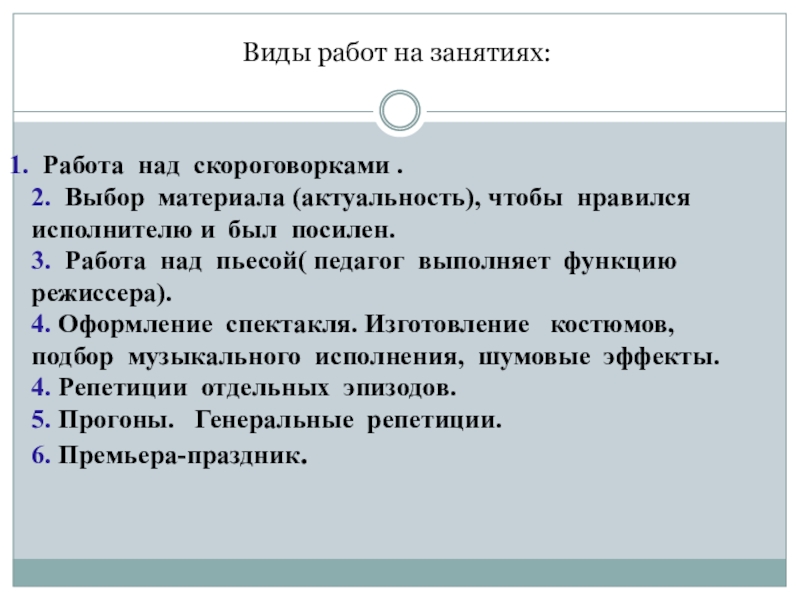 Виды работ на занятиях:

1. Работа над скороговорками .
2. Выбор материала (актуальность), чтобы нравился исполнителю и был посилен.
3. Работа над пьесой( педагог выполняет функцию режиссера).
4. Оформление спектакля. Изготовление костюмов, подбор музыкального исполнения, шумовые эффекты.
4. Репетиции отдельных эпизодов.
5. Прогоны. Генеральные репетиции.
6. Премьера-праздник.